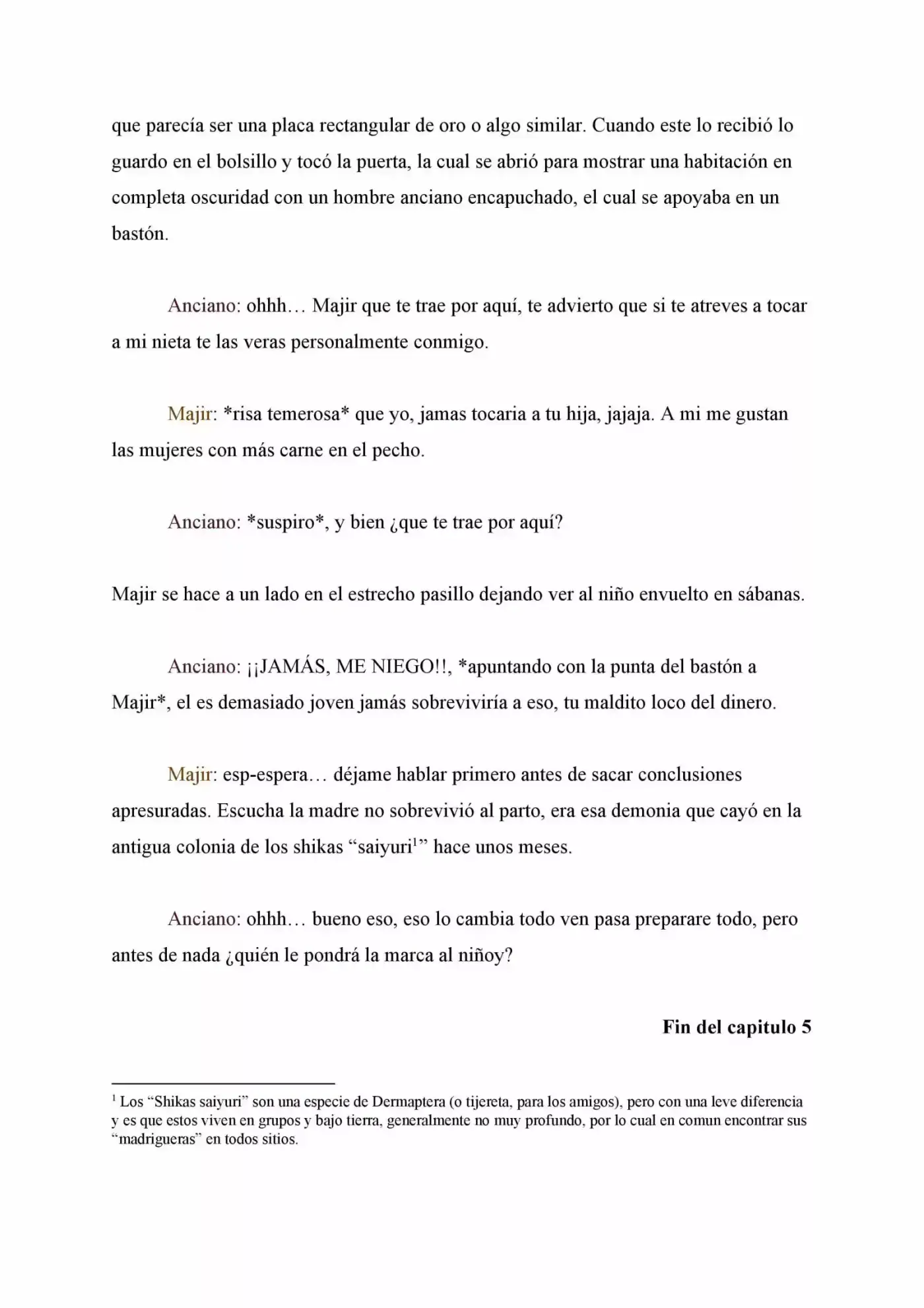 que parecía ser una placa rectangular de oro o algo similar. Cuando este lo recibió lo guardo en el bolsillo y tocó la puerta, la cual se abrió para mostrar una habitación en completa oscuridad con un hombre anciano encapuchado, el cual se apoyaba en un bastón.

Anciano: ohhh… Majir que te trae por aquí, te advierto que si te atreves a tocar a mi nieta te las veras personalmente conmigo.

Majir: *risa temerosa* que yo, jamas tocaria a tu hija, jajaja. A mi me gustan las mujeres con más carne en el pecho.

Anciano: *suspiro*, y bien ¿que te trae por aquí?

Majir se hace a un lado en el estrecho pasillo dejando ver al niño envuelto en sábanas.

Anciano: ¡¡JAMÁS, ME NIEGO!!, *apuntando con la punta del bastón a Majir*, el es demasiado joven jamás sobreviviría a eso, tu maldito loco del dinero.

Majir: esp-espera… déjame hablar primero antes de sacar conclusiones apresuradas. Escucha la madre no sobrevivió al parto, era esa demonia que cayó en la antigua colonia de los shikas "saiyuri$^{1}$" hace unos meses.

Anciano: ohhh… bueno eso, eso lo cambia todo ven pasa preparare todo, pero antes de nada ¿quién le pondrá la marca al niñoy?

Fin del capitulo 5

$^{1}$ Los "Shikas saiyuri" son una especie de Dermaptera (o tijereta, para los amigos), pero con una leve diferencia y es que estos viven en grupos y bajo tierra, generalmente no muy profundo, por lo cual en comun encontrar sus "madrigueras" en todos sitios.